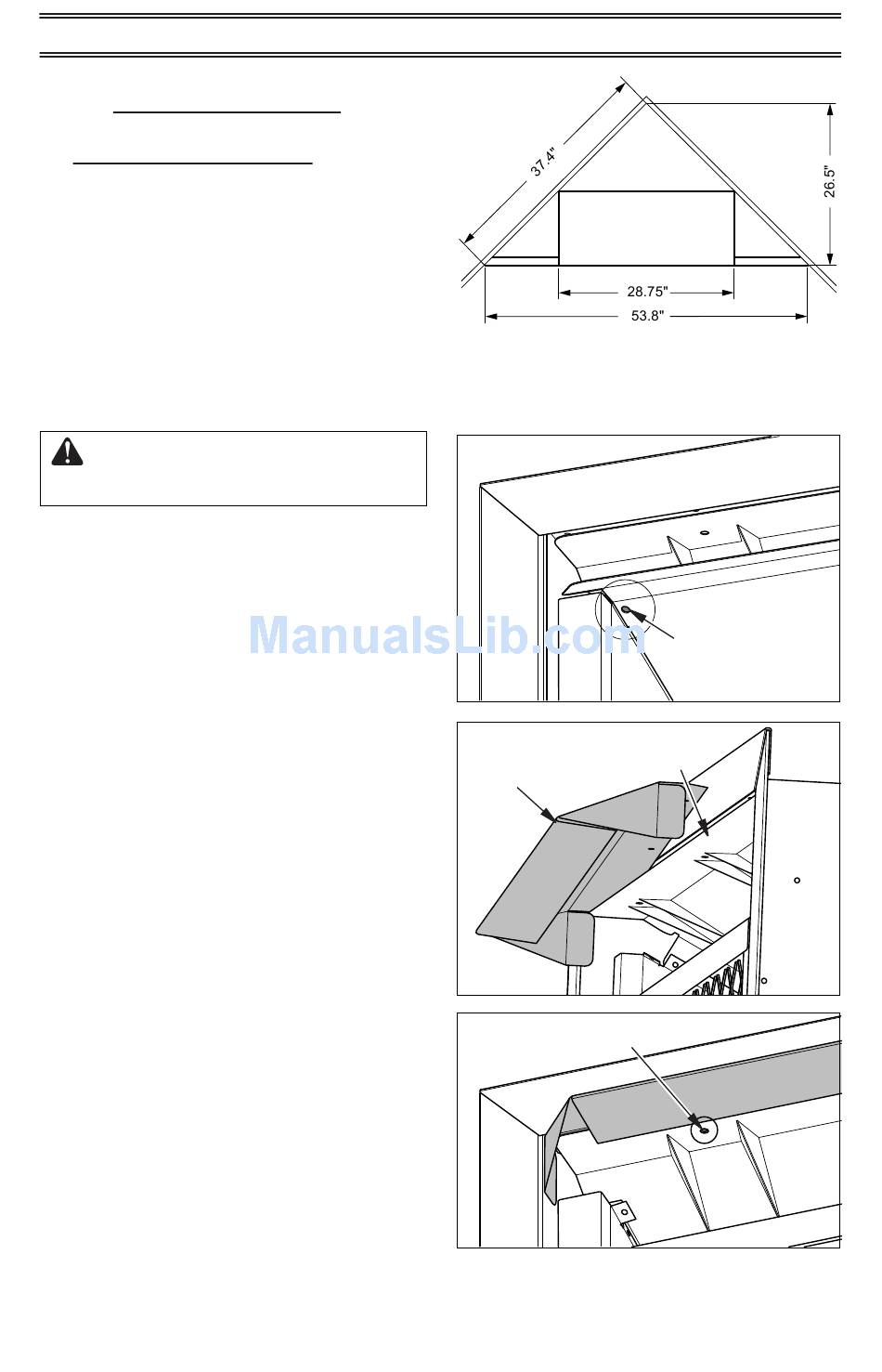 37.4"
26.5"
28.75"
53.8"

ManualsLib.com